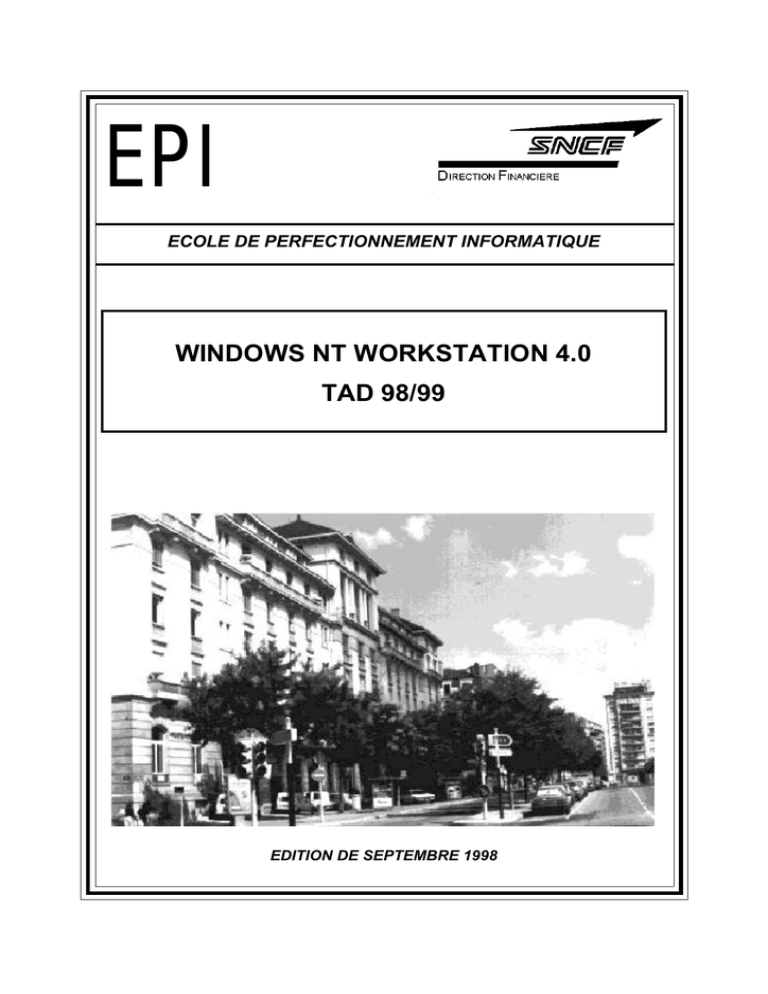 EPI

SNCF
DIRECTION FINANCIERE

ECOLE DE PERFECTIONNEMENT INFORMATIQUE

WINDOWS NT WORKSTATION 4.0
TAD 98/99

EDITION DE SEPTEMBRE 1998